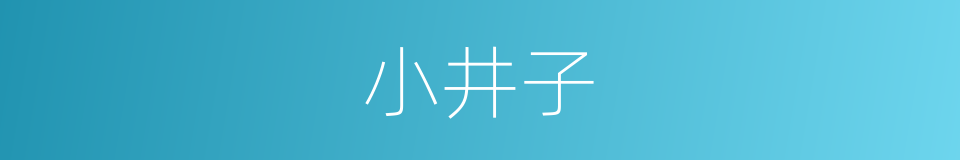 小井子